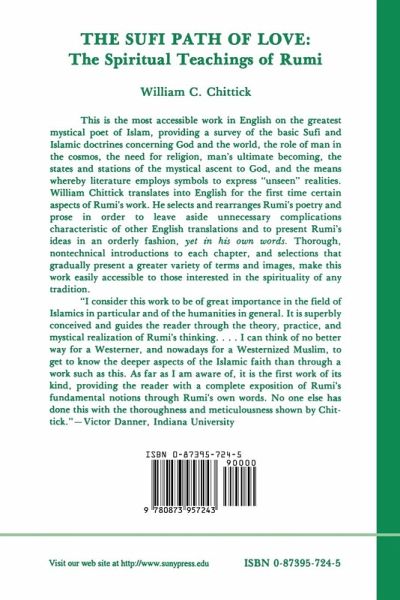 THE SUFI PATH OF LOVE:
The Spiritual Teachings of Rumi

William C. Chittick

This is the most accessible work in English on the greatest mystical poet of Islam, providing a survey of the basic Sufi and Islamic doctrines concerning God and the world, the role of man in the cosmos, the need for religion, man's ultimate becoming, the states and stations of the mystical ascent to God, and the means whereby literature employs symbols to express "unseen" realities. William Chittick translates into English for the first time certain aspects of Rumi's work. He selects and rearranges Rumi's poetry and prose in order to leave aside unnecessary complications characteristic of other English translations and to present Rumi's ideas in an orderly fashion, yet in his own words. Thorough, nontechnical introductions to each chapter, and selections that gradually present a greater variety of terms and images, make this work easily accessible to those interested in the spirituality of any tradition.

"I consider this work to be of great importance in the field of Islamics in particular and of the humanities in general. It is superbly conceived and guides the reader through the theory, practice, and mystical realization of Rumi's thinking. . . . I can think of no better way for a Westerner, and nowadays for a Westernized Muslim, to get to know the deeper aspects of the Islamic faith than through a work such as this. As far as I am aware of, it is the first work of its kind, providing the reader with a complete exposition of Rumi's fundamental notions through Rumi's own words. No one else has done this with the thoroughness and meticulousness shown by Chittick."—Victor Danner, Indiana University

ISBN 0-87395-724-5
90000
9 780873 957243

Visit our web site at http://www.sunypress.edu

ISBN 0-87395-724-5